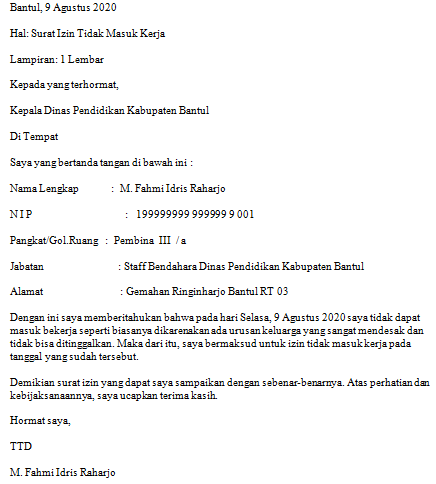 Bantul, 9 Agustus 2020

Hal: Surat Izin Tidak Masuk Kerja

Lampiran: 1 Lembar

Kepada yang terhormat,

Kepala Dinas Pendidikan Kabupaten Bantul

Di Tempat

Saya yang bertanda tangan di bawah ini :

Nama Lengkap : M. Fahmi Idris Raharjo

N I P : 199999999 999999 9 001

Pangkat/Gol.Ruang : Pembina III / a

Jabatan : Staff Bendahara Dinas Pendidikan Kabupaten Bantul

Alamat : Gemahan Ringinharjo Bantul RT 03

Dengan ini saya memberitahukan bahwa pada hari Selasa, 9 Agustus 2020 saya tidak dapat masuk bekerja seperti biasanya dikarenakan ada urusan keluarga yang sangat mendesak dan tidak bisa ditinggalkan. Maka dari itu, saya bermaksud untuk izin tidak masuk kerja pada tanggal yang sudah tersebut.

Demikian surat izin yang dapat saya sampaikan dengan sebenar-benarnya. Atas perhatian dan kebijaksanaannya, saya ucapkan terima kasih.

Hormat saya,

TTD

M. Fahmi Idris Raharjo